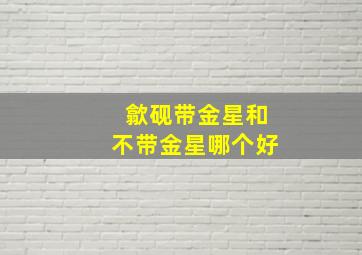 歙砚带金星和
不带金星哪个好